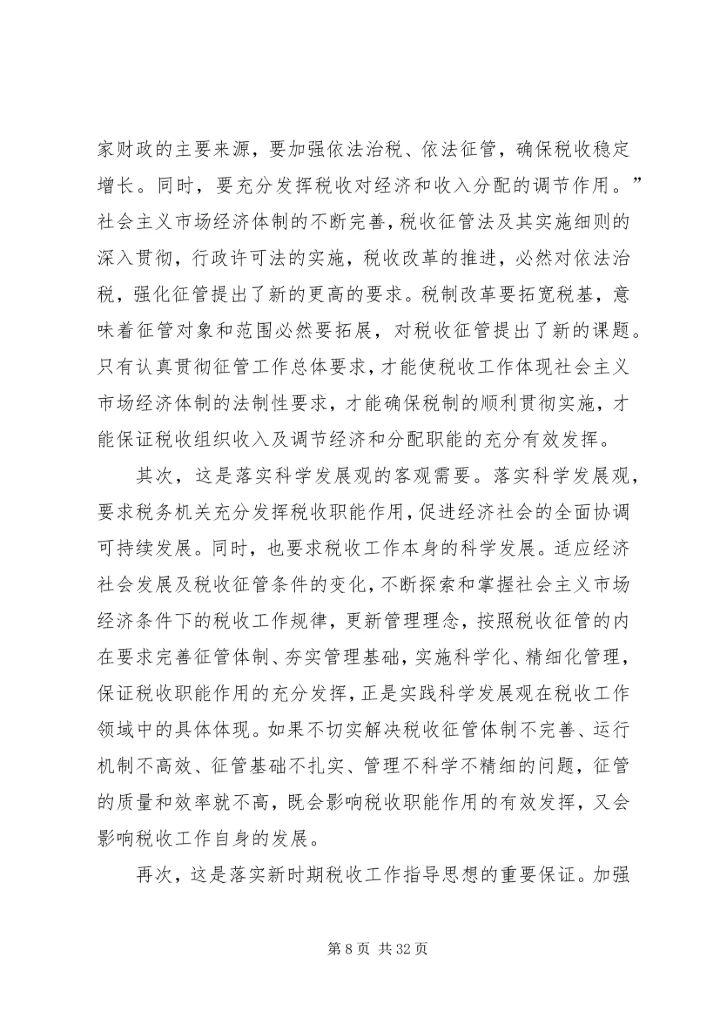 家财政的主要来源，要加强依法治税、依法征管，确保税收稳定增长。同时，要充分发挥税收对经济和收入分配的调节作用。”社会主义市场经济体制的不断完善，税收征管法及其实施细则的深入贯彻，行政许可法的实施，税收改革的推进，必然对依法治税，强化征管提出了新的更高的要求。税制改革要拓宽税基，意味着征管对象和范围必然要拓展，对税收征管提出了新的课题。只有认真贯彻征管工作总体要求，才能使税收工作体现社会主义市场经济体制的法制性要求，才能确保税制的顺利贯彻实施，才能保证税收组织收入及调节经济和分配职能的充分有效发挥。

其次，这是落实科学发展观的客观需要。落实科学发展观，要求税务机关充分发挥税收职能作用，促进经济社会的全面协调可持续发展。同时，也要求税收工作本身的科学发展。适应经济社会发展及税收征管条件的变化，不断探索和掌握社会主义市场经济条件下的税收工作规律，更新管理理念，按照税收征管的内在要求完善征管体制、夯实管理基础，实施科学化、精细化管理，保证税收职能作用的充分发挥，正是实践科学发展观在税收工作领域中的具体体现。如果不切实解决税收征管体制不完善、运行机制不高效、征管基础不扎实、管理不科学不精细的问题，征管的质量和效率就不高，既会影响税收职能作用的有效发挥，又会影响税收工作自身的发展。

再次，这是落实新时期税收工作指导思想的重要保证。加强

第 8 页 共 32 页